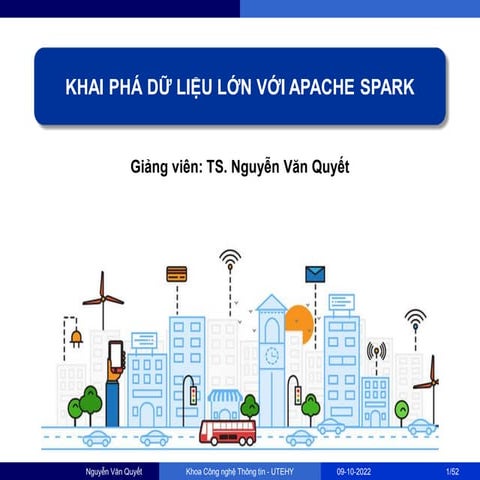 KHAI PHÁ DỮ LIỆU LỚN VỚI APACHE SPARK

Giảng viên: TS. Nguyễn Văn Quyết

Nguyễn Văn Quyết Khoa Công nghệ Thông tin - UTEHY 09-10-2022 1/52